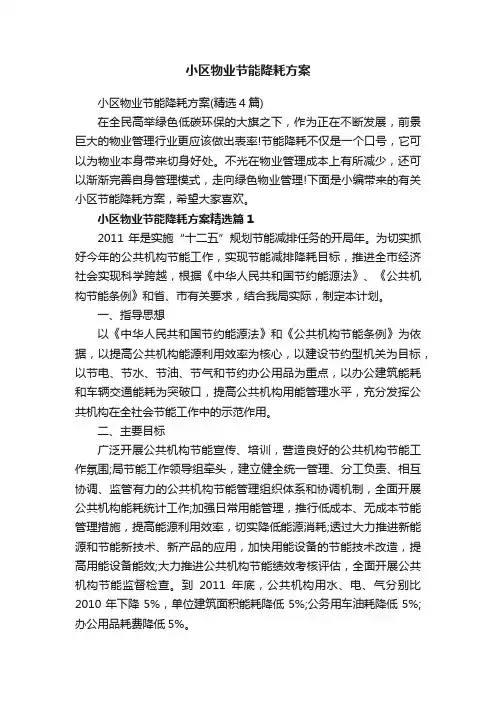 小区物业节能降耗方案

小区物业节能降耗方案(精选4篇)

在全民高举绿色低碳环保的大旗之下，作为正在不断发展，前景巨大的物业管理行业更应该做出表率!节能降耗不仅是一个口号，它可以为物业本身带来切身好处。不光在物业管理成本上有所减少，还可以渐渐完善自身管理模式，走向绿色物业管理!下面是小编带来的有关小区节能降耗方案，希望大家喜欢。

小区物业节能降耗方案精选篇1

2011年是实施“十二五”规划节能减排任务的开局年。为切实抓好今年的公共机构节能工作，实现节能减排降耗目标，推进全市经济社会实现科学跨越，根据《中华人民共和国节约能源法》、《公共机构节能条例》和省、市有关要求，结合我局实际，制定本计划。

一、指导思想

以《中华人民共和国节约能源法》和《公共机构节能条例》为依据，以提高公共机构能源利用效率为核心，以建设节约型机关为目标，以节电、节水、节油、节气和节约办公用品为重点，以办公建筑能耗和车辆交通能耗为突破口，提高公共机构用能管理水平，充分发挥公共机构在全社会节能工作中的示范作用。

二、主要目标

广泛开展公共机构节能宣传、培训，营造良好的公共机构节能工作氛围;局节能工作领导组牵头，建立健全统一管理、分工负责、相互协调、监管有力的公共机构节能管理组织体系和协调机制，全面开展公共机构能耗统计工作;加强日常用能管理，推行低成本、无成本节能管理措施，提高能源利用效率，切实降低能源消耗;透过大力推进新能源和节能新技术、新产品的应用，加快用能设备的节能技术改造，提高用能设备能效;大力推进公共机构节能绩效考核评估，全面开展公共机构节能监督检查。到2011年底，公共机构用水、电、气分别比2010年下降5%，单位建筑面积能耗降低5%;公务用车油耗降低5%;办公用品耗费降低5%。